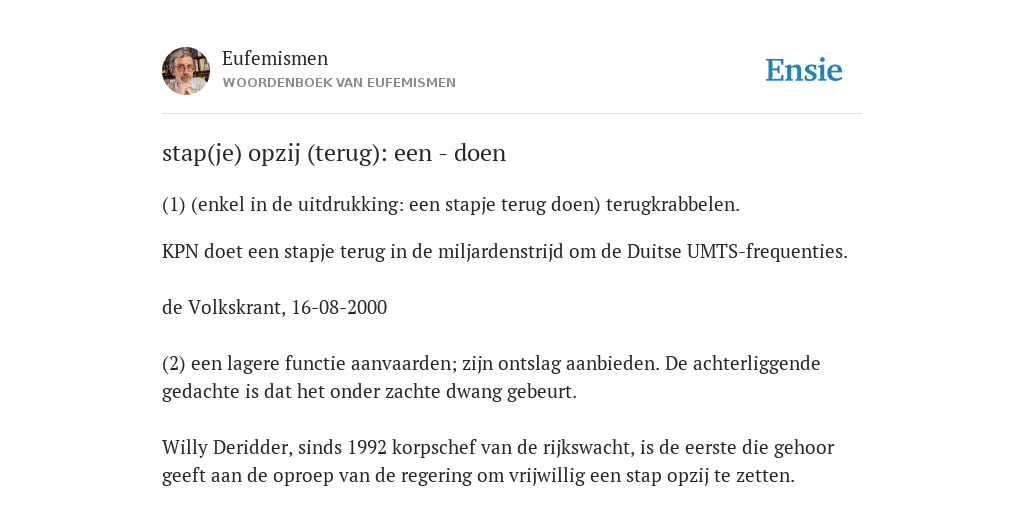 Eufemismen
WOORDENBOEK VAN EUFEMISMEN

Ensie

stap(je) opzij (terug): een - doen

(1) (enkel in de uitdrukking: een stapje terug doen) terugkrabbelen.

KPN doet een stapje terug in de miljardenstrijd om de Duitse UMTS-frequenties.

de Volkskrant, 16-08-2000

(2) een lagere functie aanvaarden; zijn ontslag aanbieden. De achterliggende gedachte is dat het onder zachte dwang gebeurt.

Willy Deridder, sinds 1992 korpschef van de rijkswacht, is de eerste die gehoor geeft aan de oproep van de regering om vrijwillig een stap opzij te zetten.